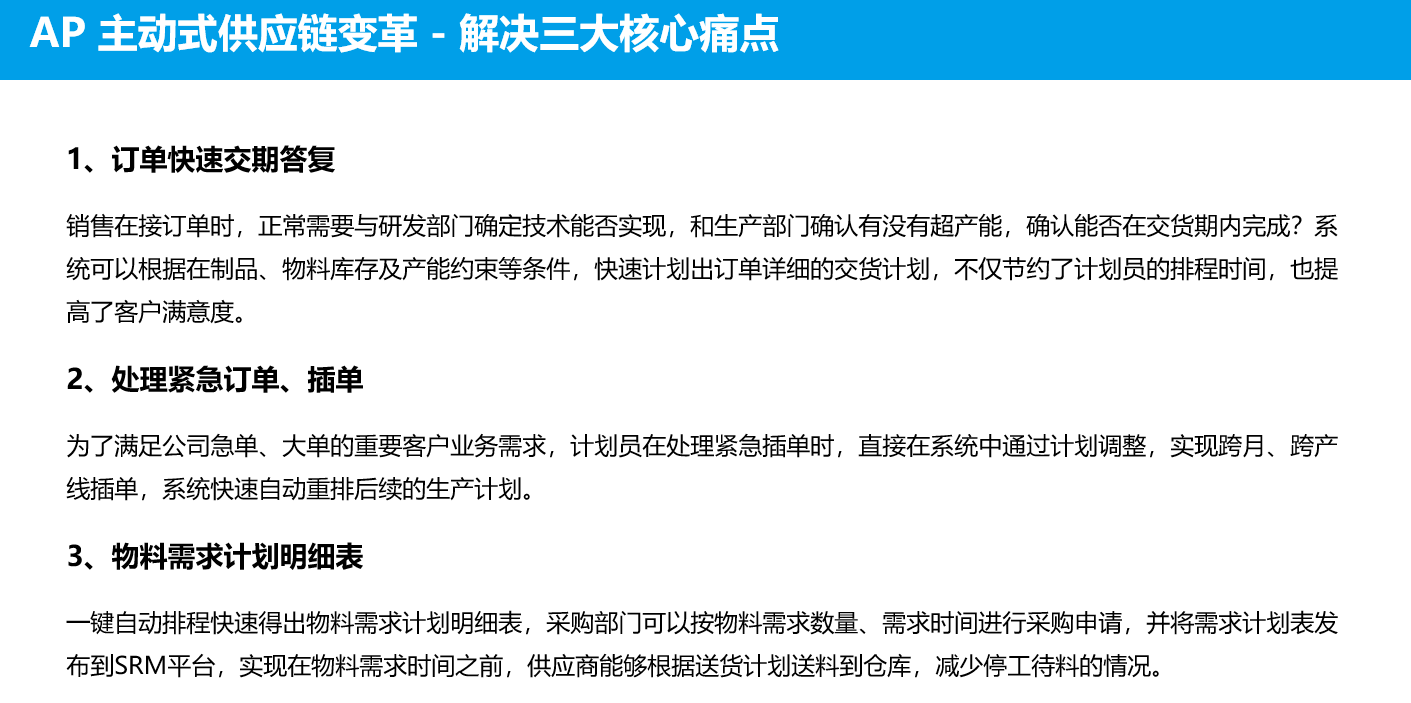 AP 主动式供应链变革 - 解决三大核心痛点

1、订单快速交期答复

销售在接订单时，正常需要与研发部门确定技术能否实现，和生产部门确认有没有超产能，确认能否在交货期内完成？系统可以根据在制品、物料库存及产能约束等条件，快速计划出订单详细的交货计划，不仅节约了计划员的排程时间，也提高了客户满意度。

2、处理紧急订单、插单

为了满足公司急单、大单的重要客户业务需求，计划员在处理紧急插单时，直接在系统中通过计划调整，实现跨月、跨产线插单，系统快速自动重排后续的生产计划。

3、物料需求计划明细表

一键自动排程快速得出物料需求计划明细表，采购部门可以按物料需求数量、需求时间进行采购申请，并将需求计划表发布到SRM平台，实现在物料需求时间之前，供应商能够根据送货计划送料到仓库，减少停工待料的情况。